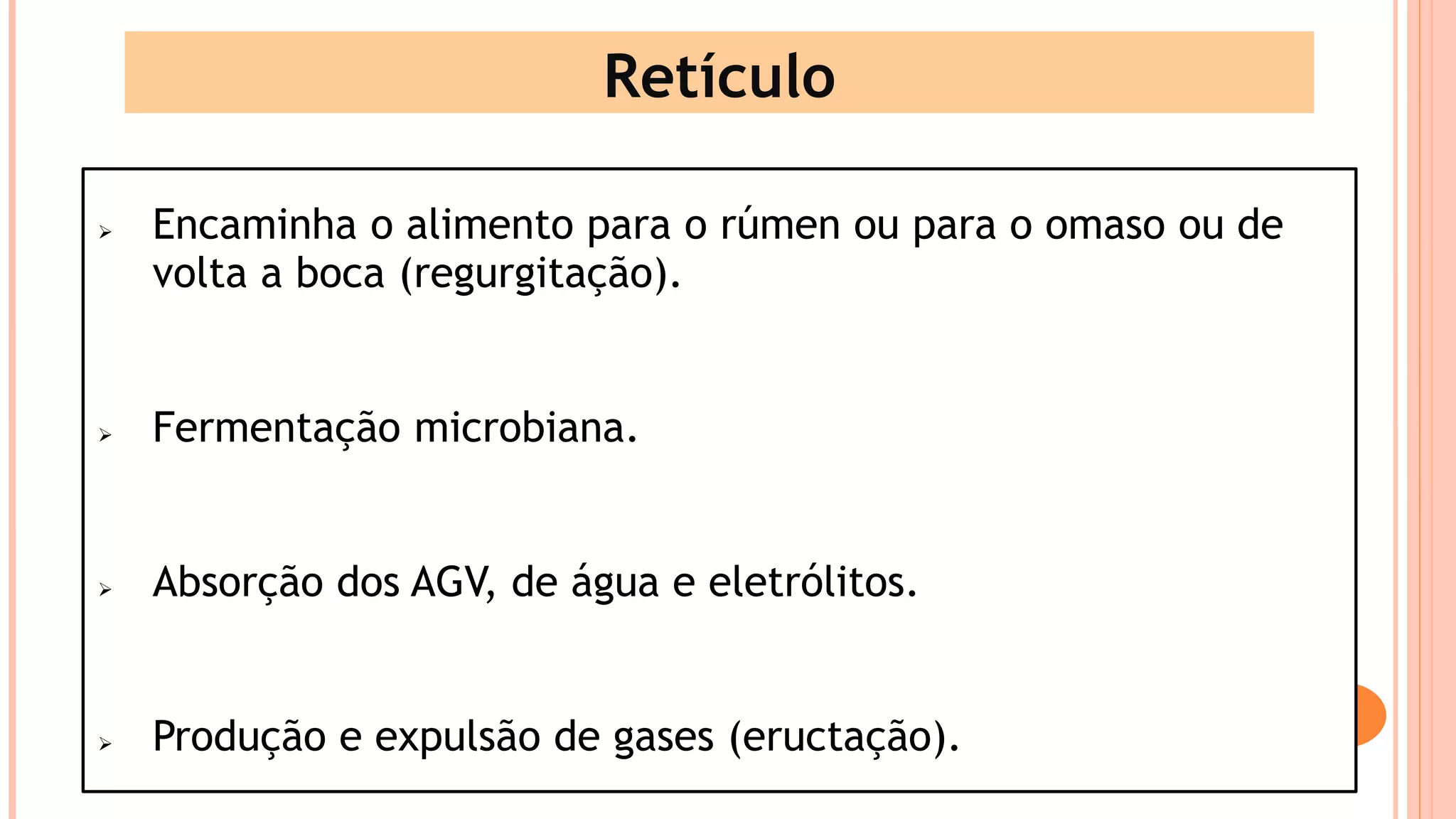 Retículo

➢ Encaminha o alimento para o rúmen ou para o omaso ou de volta a boca (regurgitação).

➢ Fermentação microbiana.

➢ Absorção dos AGV, de água e eletrólitos.

➢ Produção e expulsão de gases (eructação).